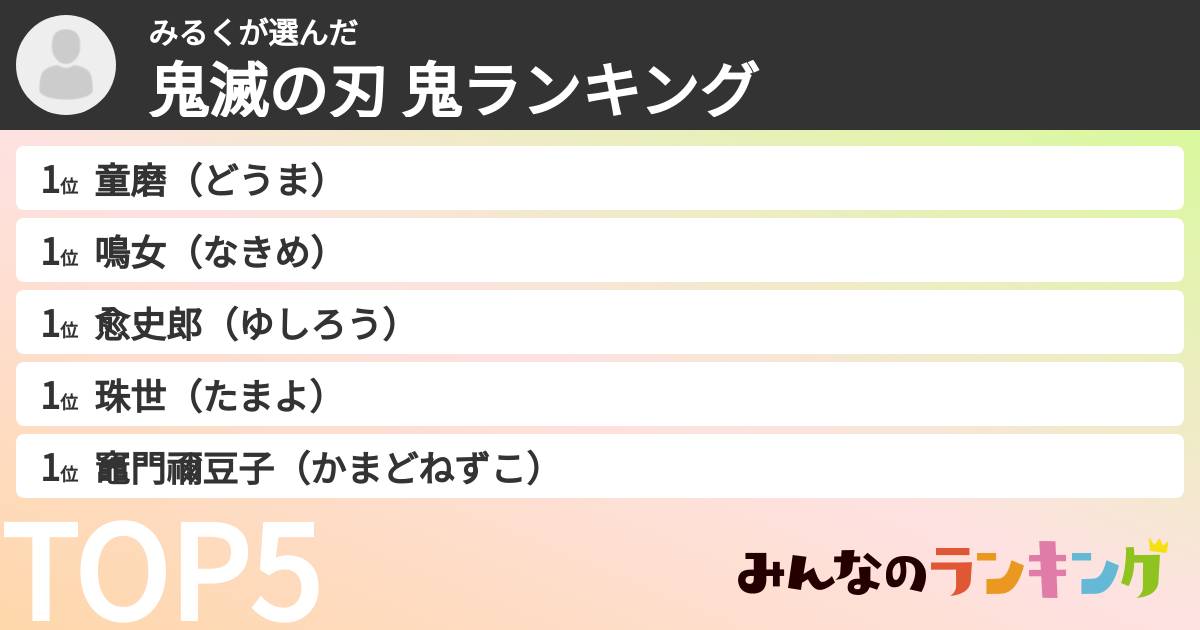 みるくが選んだ
鬼滅の刃 鬼ランキング

1位 童磨（どうま）

1位 鳴女（なきめ）

1位 愈史郎（ゆしろう）

1位 珠世（たまよ）

1位 竈門禰豆子（かまどねずこ）

TOP5

みんなのランキング